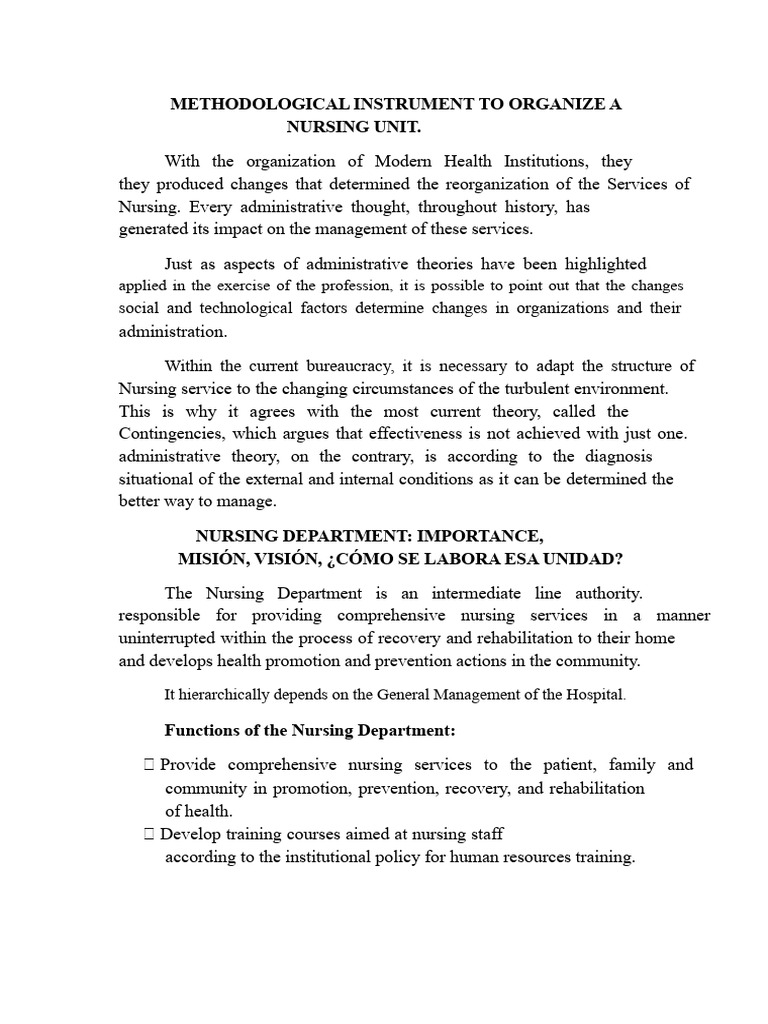 METHODOLOGICAL INSTRUMENT TO ORGANIZE A NURSING UNIT.

With the organization of Modern Health Institutions, they they produced changes that determined the reorganization of the Services of Nursing. Every administrative thought, throughout history, has generated its impact on the management of these services.

Just as aspects of administrative theories have been highlighted applied in the exercise of the profession, it is possible to point out that the changes social and technological factors determine changes in organizations and their administration.

Within the current bureaucracy, it is necessary to adapt the structure of Nursing service to the changing circumstances of the turbulent environment. This is why it agrees with the most current theory, called the Contingencies, which argues that effectiveness is not achieved with just one. administrative theory, on the contrary, is according to the diagnosis situational of the external and internal conditions as it can be determined the better way to manage.

NURSING DEPARTMENT: IMPORTANCE, MISIÓN, VISIÓN, ¿CÓMO SE LABORA ESA UNIDAD?

The Nursing Department is an intermediate line authority. responsible for providing comprehensive nursing services in a manner uninterrupted within the process of recovery and rehabilitation to their home and develops health promotion and prevention actions in the community.

It hierarchically depends on the General Management of the Hospital.

Functions of the Nursing Department:

 Provide comprehensive nursing services to the patient, family and community in promotion, prevention, recovery, and rehabilitation of health.
 Develop training courses aimed at nursing staff according to the institutional policy for human resources training.